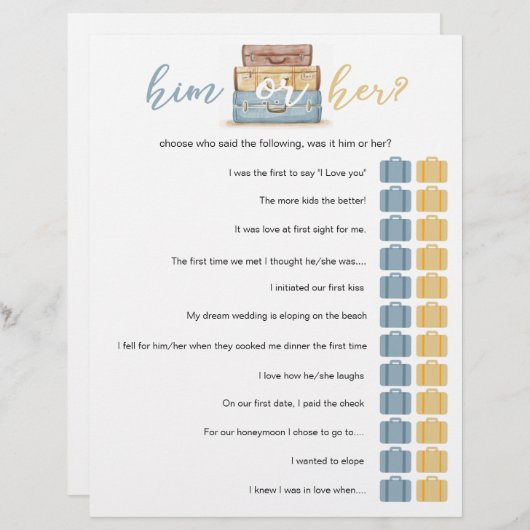 him or her?

choose who said the following, was it him or her?

I was the first to say "I Love you"

The more kids the better!

It was love at first sight for me.

The first time we met I thought he/she was....

I initiated our first kiss

My dream wedding is eloping on the beach

I fell for him/her when they cooked me dinner the first time

I love how he/she laughs

On our first date, I paid the check

For our honeymoon I chose to go to....

I wanted to elope

I knew I was in love when....